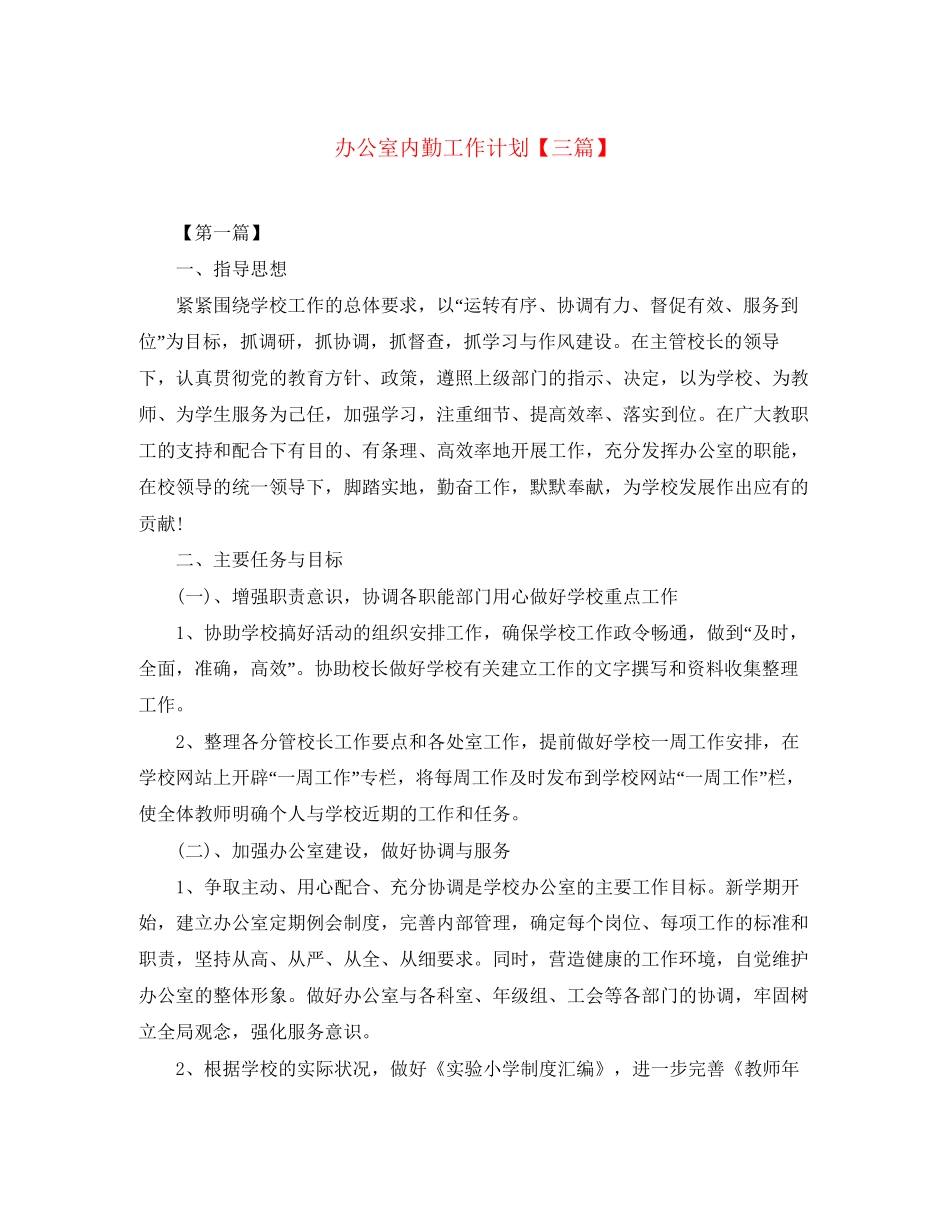 办公室内勤工作计划【三篇】

【第一篇】

一、指导思想

紧紧围绕学校工作的总体要求，以“运转有序、协调有力、督促有效、服务到位”为目标，抓调研，抓协调，抓督查，抓学习与作风建设。在主管校长的领导下，认真贯彻党的教育方针、政策，遵照上级部门的指示、决定，以为学校、为教师、为学生服务为己任，加强学习，注重细节、提高效率、落实到位。在广大教职工的支持和配合下有目的、有条理、高效率地开展工作，充分发挥办公室的职能，在校领导的统一领导下，脚踏实地，勤奋工作，默默奉献，为学校发展作出应有的贡献！

二、主要任务与目标

(一)、增强职责意识，协调各职能部门用心做好学校重点工作

1、协助学校搞好活动的组织安排工作，确保学校工作政令畅通，做到“及时，全面，准确，高效”。协助校长做好学校有关建立工作的文字撰写和资料收集整理工作。

2、整理各分管校长工作要点和各处室工作，提前做好学校一周工作安排，在学校网站上开辟“一周工作”专栏，将每周工作及时发布到学校网站“一周工作”栏，使全体教师明确个人与学校近期的工作和任务。

(二)、加强办公室建设，做好协调与服务

1、争取主动、用心配合、充分协调是学校办公室的主要工作目标。新学期开始，建立办公室定期例会制度，完善内部管理，确定每个岗位、每项工作的标准和职责，坚持从高、从严、从全、从细要求。同时，营造健康的工作环境，自觉维护办公室的整体形象。做好办公室与各科室、年级组、工会等各部门的协调，牢固树立全局观念，强化服务意识。

2、根据学校的实际状况，做好《实验小学制度汇编》，进一步完善《教师年